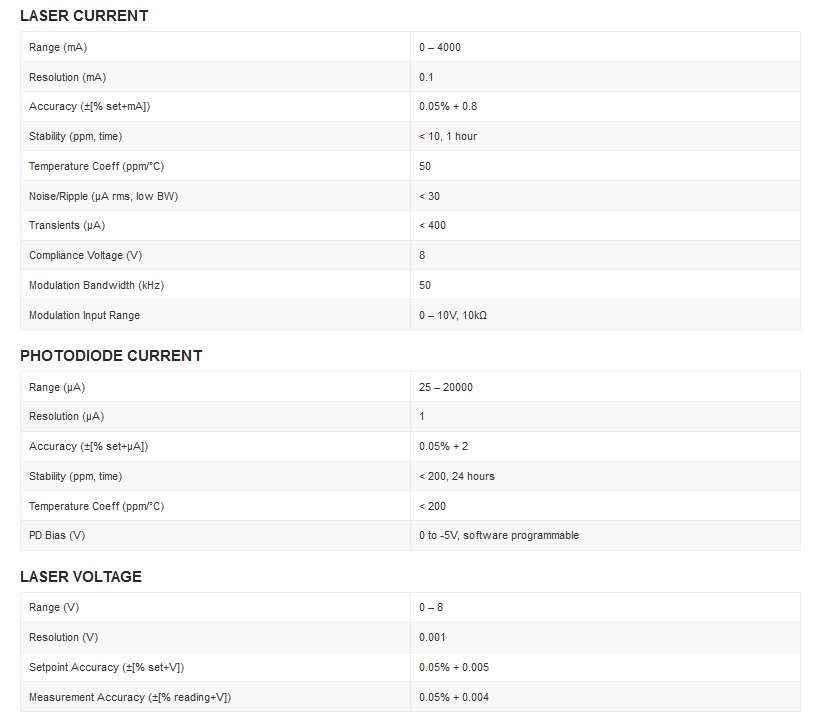 LASER CURRENT

| | |
|---|---|
| Range (mA) | 0 – 4000 |
| Resolution (mA) | 0.1 |
| Accuracy (±[% set+mA]) | 0.05% + 0.8 |
| Stability (ppm, time) | < 10, 1 hour |
| Temperature Coeff (ppm/°C) | 50 |
| Noise/Ripple (µA rms, low BW) | < 30 |
| Transients (µA) | < 400 |
| Compliance Voltage (V) | 8 |
| Modulation Bandwidth (kHz) | 50 |
| Modulation Input Range | 0 – 10V, 10kΩ |

PHOTODIODE CURRENT

| | |
|---|---|
| Range (µA) | 25 – 20000 |
| Resolution (µA) | 1 |
| Accuracy (±[% set+µA]) | 0.05% + 2 |
| Stability (ppm, time) | < 200, 24 hours |
| Temperature Coeff (ppm/°C) | < 200 |
| PD Bias (V) | 0 to -5V, software programmable |

LASER VOLTAGE

| | |
|---|---|
| Range (V) | 0 – 8 |
| Resolution (V) | 0.001 |
| Setpoint Accuracy (±[% set+V]) | 0.05% + 0.005 |
| Measurement Accuracy (±[% reading+V]) | 0.05% + 0.004 |